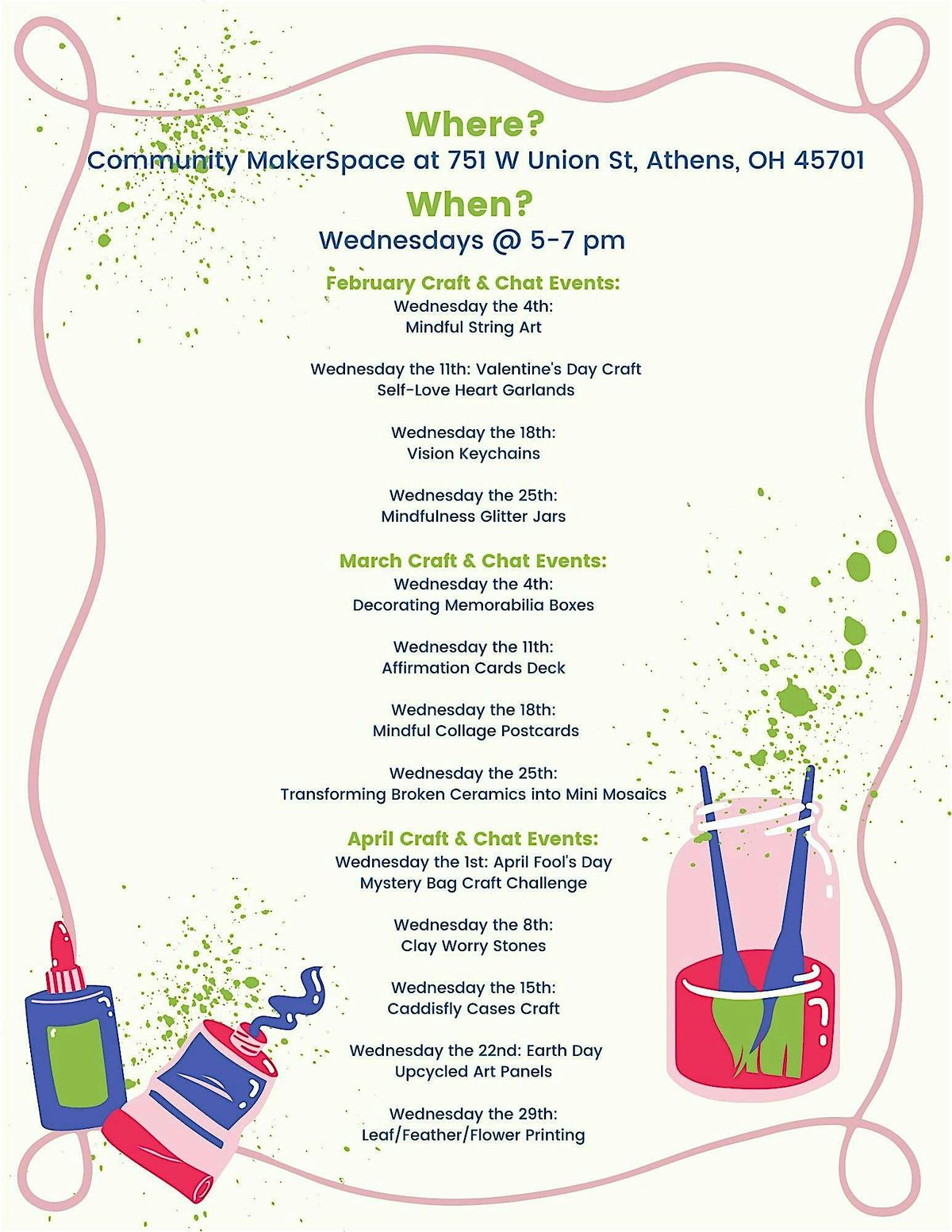 Where?
Community MakerSpace at 751 W Union St, Athens, OH 45701
When?
Wednesdays @ 5-7 pm

February Craft & Chat Events:
Wednesday the 4th:
Mindful String Art

Wednesday the 11th: Valentine's Day Craft
Self-Love Heart Garlands

Wednesday the 18th:
Vision Keychains

Wednesday the 25th:
Mindfulness Glitter Jars

March Craft & Chat Events:
Wednesday the 4th:
Decorating Memorabilia Boxes

Wednesday the 11th:
Affirmation Cards Deck

Wednesday the 18th:
Mindful Collage Postcards

Wednesday the 25th:
Transforming Broken Ceramics into Mini Mosaics

April Craft & Chat Events:
Wednesday the 1st: April Fool's Day
Mystery Bag Craft Challenge

Wednesday the 8th:
Clay Worry Stones

Wednesday the 15th:
Caddisfly Cases Craft

Wednesday the 22nd: Earth Day
Upcycled Art Panels

Wednesday the 29th:
Leaf/Feather/Flower Printing